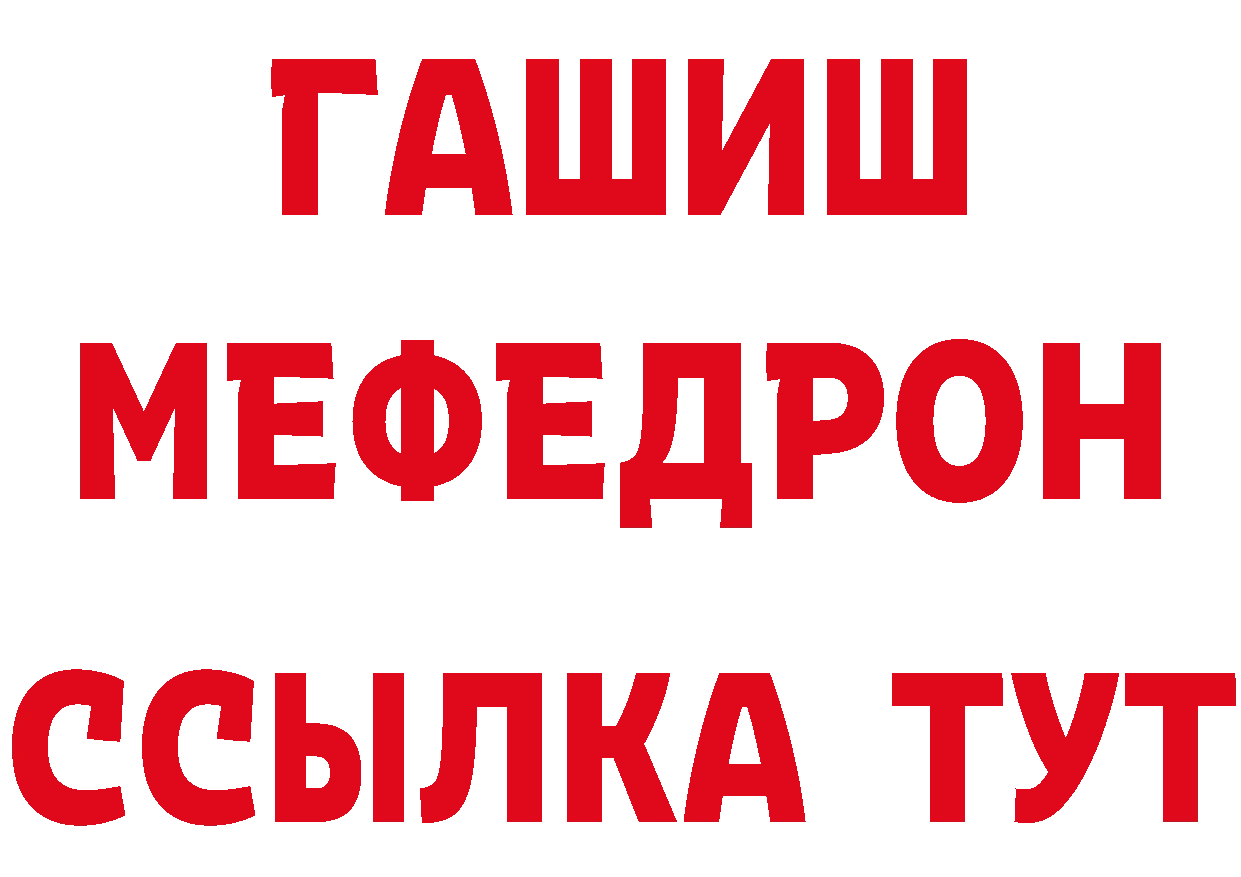 ГАШИШ
МЕФЕДРОН
ССЫЛКА ТУТ